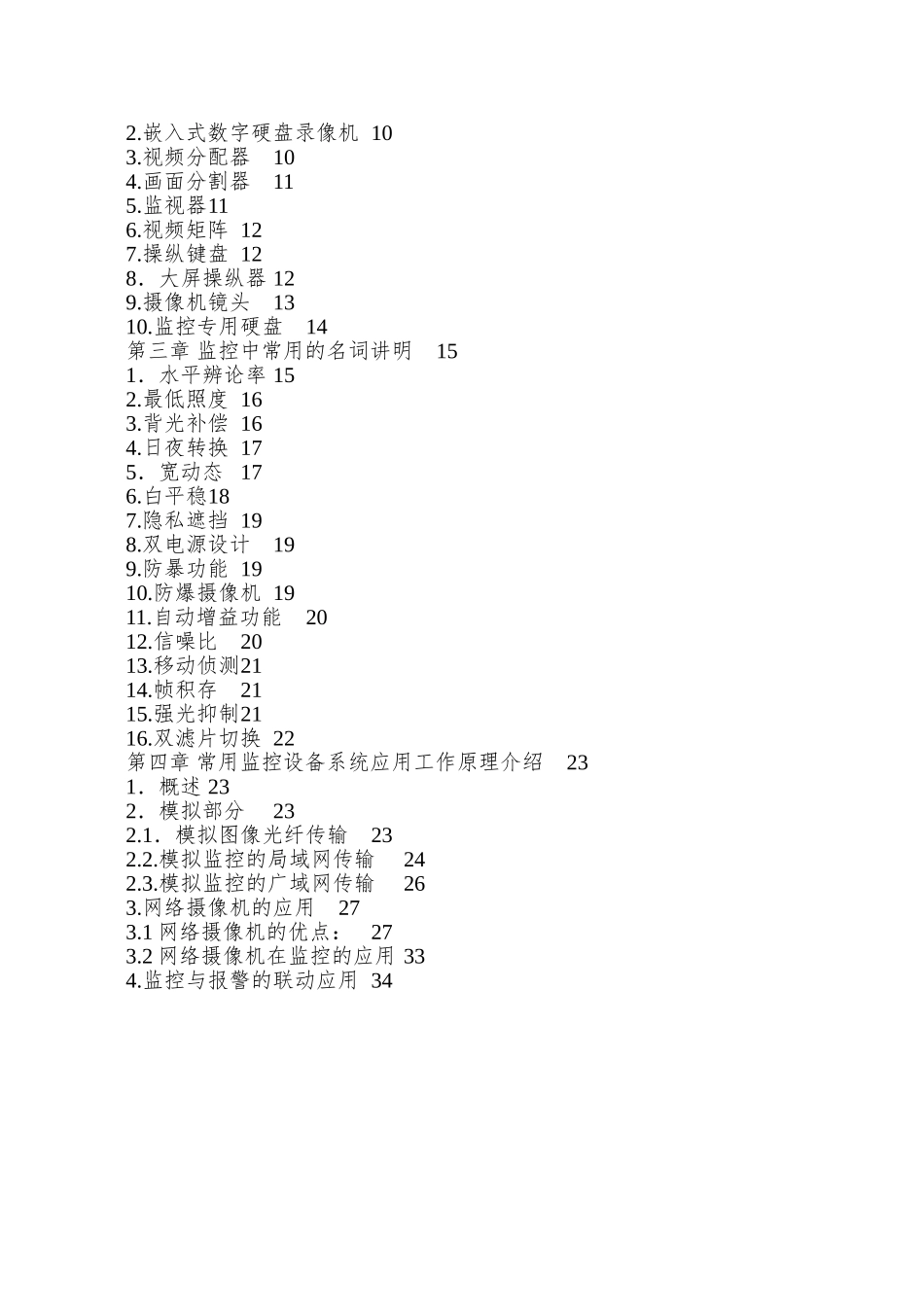 2.嵌入式数字硬盘录像机 10
3.视频分配器 10
4.画面分割器 11
5.监视器11
6.视频矩阵 12
7.操纵键盘 12
8．大屏操纵器 12
9.摄像机镜头 13
10.监控专用硬盘 14
第三章 监控中常用的名词讲明 15
1．水平辨论率 15
2.最低照度 16
3.背光补偿 16
4.日夜转换 17
5．宽动态 17
6.白平稳18
7.隐私遮挡 19
8.双电源设计 19
9.防暴功能 19
10.防爆摄像机 19
11.自动增益功能 20
12.信噪比 20
13.移动侦测21
14.帧积存 21
15.强光抑制21
16.双滤片切换 22
第四章 常用监控设备系统应用工作原理介绍 23
1．概述 23
2．模拟部分 23
2.1．模拟图像光纤传输 23
2.2.模拟监控的局域网传输 24
2.3.模拟监控的广域网传输 26
3.网络摄像机的应用 27
3.1 网络摄像机的优点： 27
3.2 网络摄像机在监控的应用 33
4.监控与报警的联动应用 34